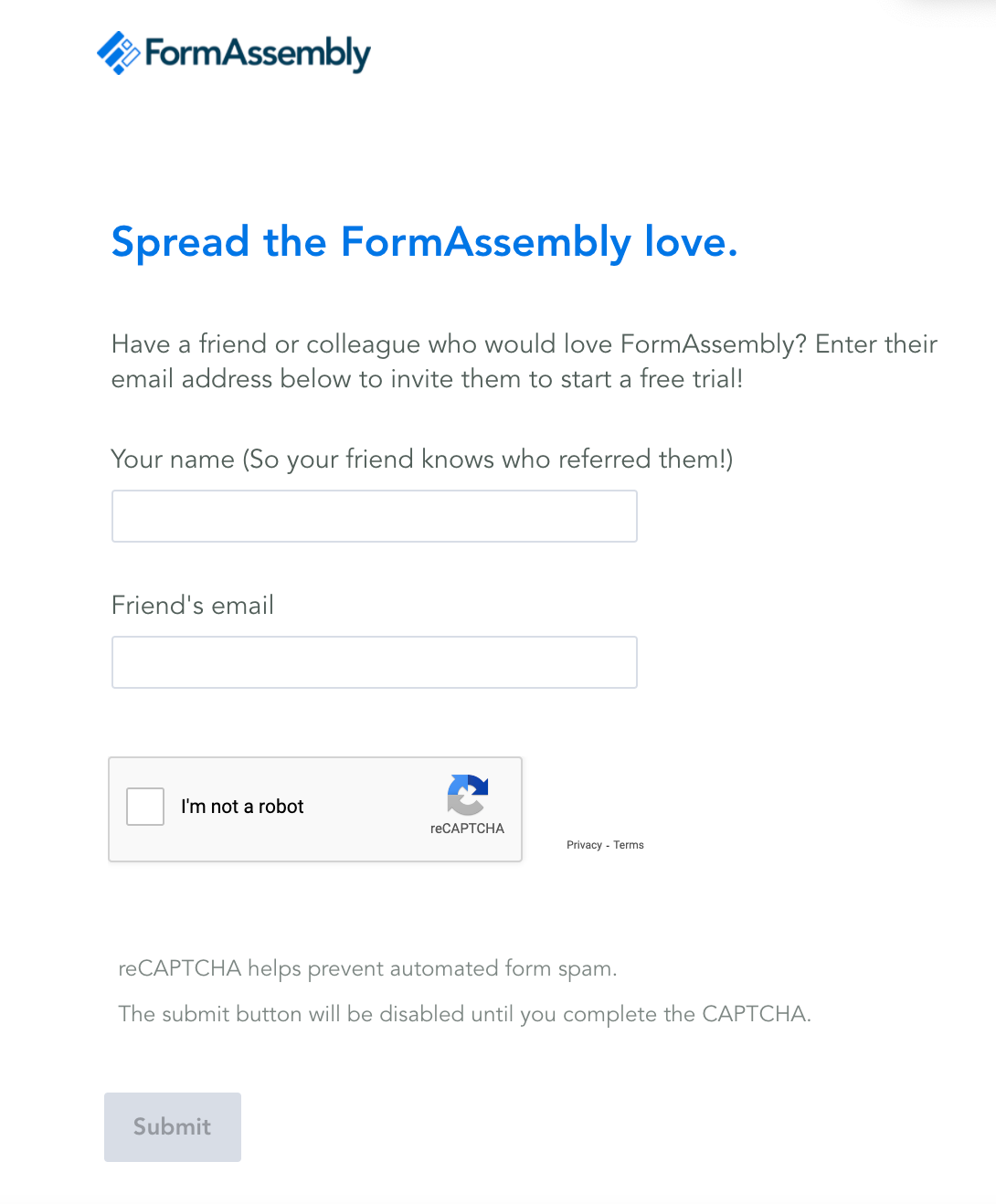 FormAssembly

Spread the FormAssembly love.

Have a friend or colleague who would love FormAssembly? Enter their email address below to invite them to start a free trial!

Your name (So your friend knows who referred them!)

Friend's email

I'm not a robot

reCAPTCHA

Privacy - Terms

reCAPTCHA helps prevent automated form spam.

The submit button will be disabled until you complete the CAPTCHA.

Submit